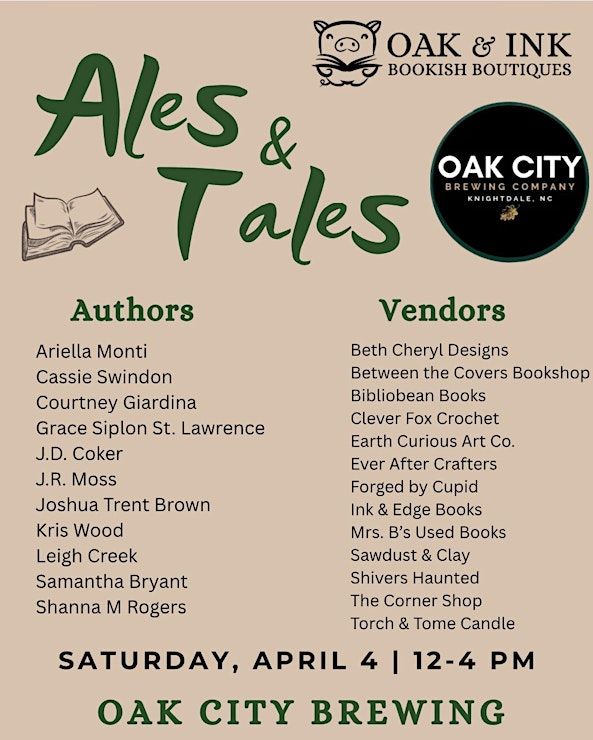 OAK & INK
BOOKISH BOUTIQUES

Ales & Tales

OAK CITY
BREWING COMPANY
KNIGHTDALE, NC

Authors
Ariella Monti
Cassie Swindon
Courtney Giardina
Grace Siplon St. Lawrence
J.D. Coker
J.R. Moss
Joshua Trent Brown
Kris Wood
Leigh Creek
Samantha Bryant
Shanna M Rogers

Vendors
Beth Cheryl Designs
Between the Covers Bookshop
Bibliobean Books
Clever Fox Crochet
Earth Curious Art Co.
Ever After Crafters
Forged by Cupid
Ink & Edge Books
Mrs. B's Used Books
Sawdust & Clay
Shivers Haunted
The Corner Shop
Torch & Tome Candle

SATURDAY, APRIL 4 | 12-4 PM

OAK CITY BREWING